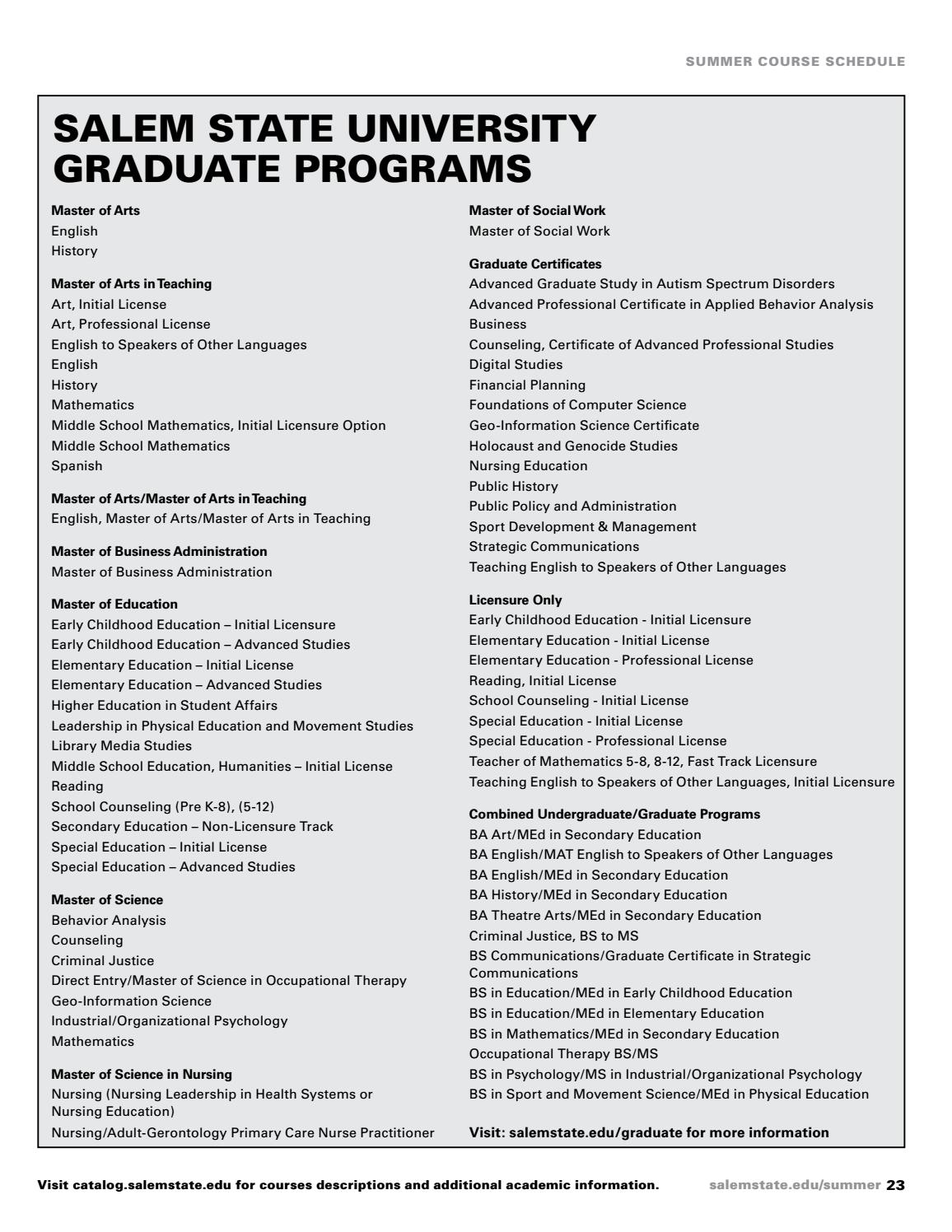 SUMMER COURSE SCHEDULE

SALEM STATE UNIVERSITY GRADUATE PROGRAMS

Master of Arts
English
History

Master of Arts in Teaching
Art, Initial License
Art, Professional License
English to Speakers of Other Languages
English
History
Mathematics
Middle School Mathematics, Initial Licensure Option
Middle School Mathematics
Spanish

Master of Arts/Master of Arts in Teaching
English, Master of Arts/Master of Arts in Teaching

Master of Business Administration
Master of Business Administration

Master of Education
Early Childhood Education – Initial Licensure
Early Childhood Education – Advanced Studies
Elementary Education – Initial License
Elementary Education – Advanced Studies
Higher Education in Student Affairs
Leadership in Physical Education and Movement Studies
Library Media Studies
Middle School Education, Humanities – Initial License
Reading
School Counseling (Pre K-8), (5-12)
Secondary Education – Non-Licensure Track
Special Education – Initial License
Special Education – Advanced Studies

Master of Science
Behavior Analysis
Counseling
Criminal Justice
Direct Entry/Master of Science in Occupational Therapy
Geo-Information Science
Industrial/Organizational Psychology
Mathematics

Master of Science in Nursing
Nursing (Nursing Leadership in Health Systems or Nursing Education)
Nursing/Adult-Gerontology Primary Care Nurse Practitioner

Master of Social Work
Master of Social Work

Graduate Certificates
Advanced Graduate Study in Autism Spectrum Disorders
Advanced Professional Certificate in Applied Behavior Analysis
Business
Counseling, Certificate of Advanced Professional Studies
Digital Studies
Financial Planning
Foundations of Computer Science
Geo-Information Science Certificate
Holocaust and Genocide Studies
Nursing Education
Public History
Public Policy and Administration
Sport Development & Management
Strategic Communications
Teaching English to Speakers of Other Languages

Licensure Only
Early Childhood Education - Initial Licensure
Elementary Education - Initial License
Elementary Education - Professional License
Reading, Initial License
School Counseling - Initial License
Special Education - Initial License
Special Education - Professional License
Teacher of Mathematics 5-8, 8-12, Fast Track Licensure
Teaching English to Speakers of Other Languages, Initial Licensure

Combined Undergraduate/Graduate Programs
BA Art/MEd in Secondary Education
BA English/MAT English to Speakers of Other Languages
BA English/MEd in Secondary Education
BA History/MEd in Secondary Education
BA Theatre Arts/MEd in Secondary Education
Criminal Justice, BS to MS
BS Communications/Graduate Certificate in Strategic Communications
BS in Education/MEd in Early Childhood Education
BS in Education/MEd in Elementary Education
BS in Mathematics/MEd in Secondary Education
Occupational Therapy BS/MS
BS in Psychology/MS in Industrial/Organizational Psychology
BS in Sport and Movement Science/MEd in Physical Education

Visit: salemstate.edu/graduate for more information

Visit catalog.salemstate.edu for courses descriptions and additional academic information.

salemstate.edu/summer 23